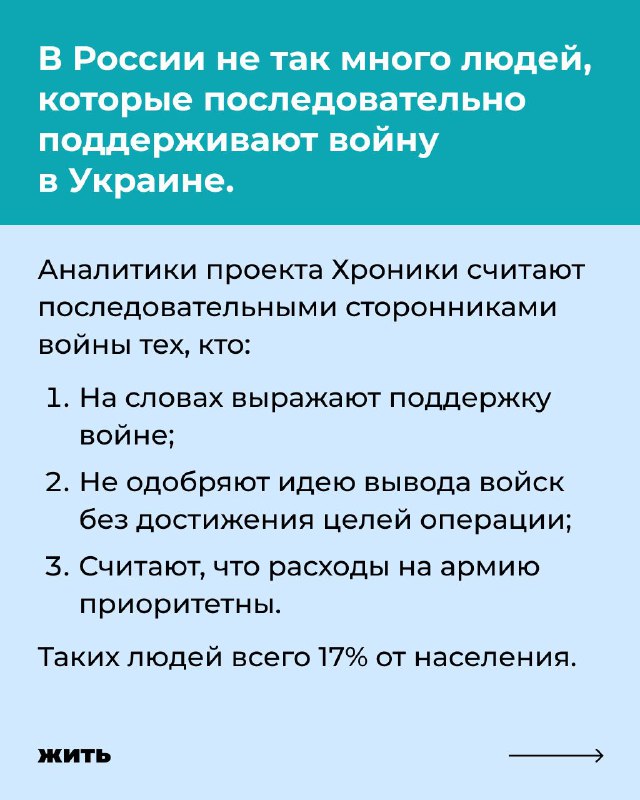 В России не так много людей, которые последовательно поддерживают войну в Украине.

Аналитики проекта Хроники считают последовательными сторонниками войны тех, кто:

1. На словах выражают поддержку войне;
2. Не одобряют идею вывода войск без достижения целей операции;
3. Считают, что расходы на армию приоритетны.

Таких людей всего 17% от населения.

жить